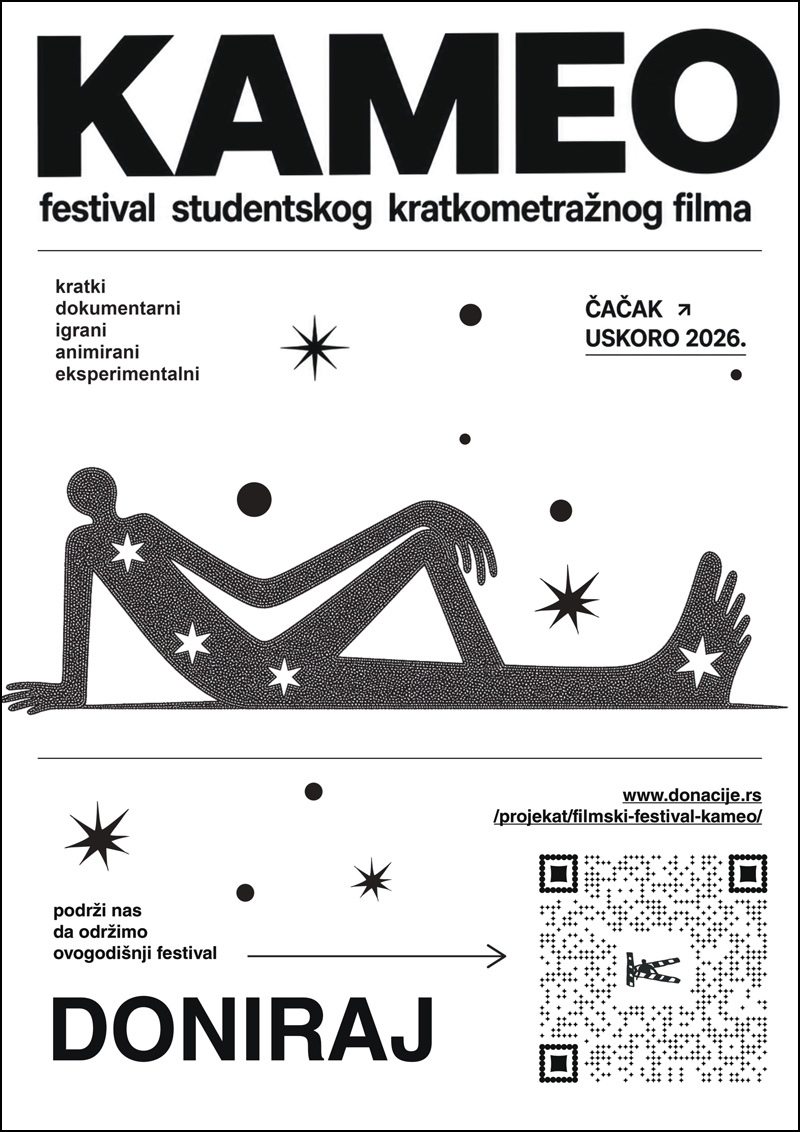 KAMEO
festival studentskog kratkometražnog filma

kratki
dokumentarni
igrani
animirani
eksperimentalni

ČAČAK ↗
USKORO 2026.

www.donacije.rs
/projekat/filmski-festival-kameo/

podrži nas
da održimo
ovogodišnji festival

DONIRAJ